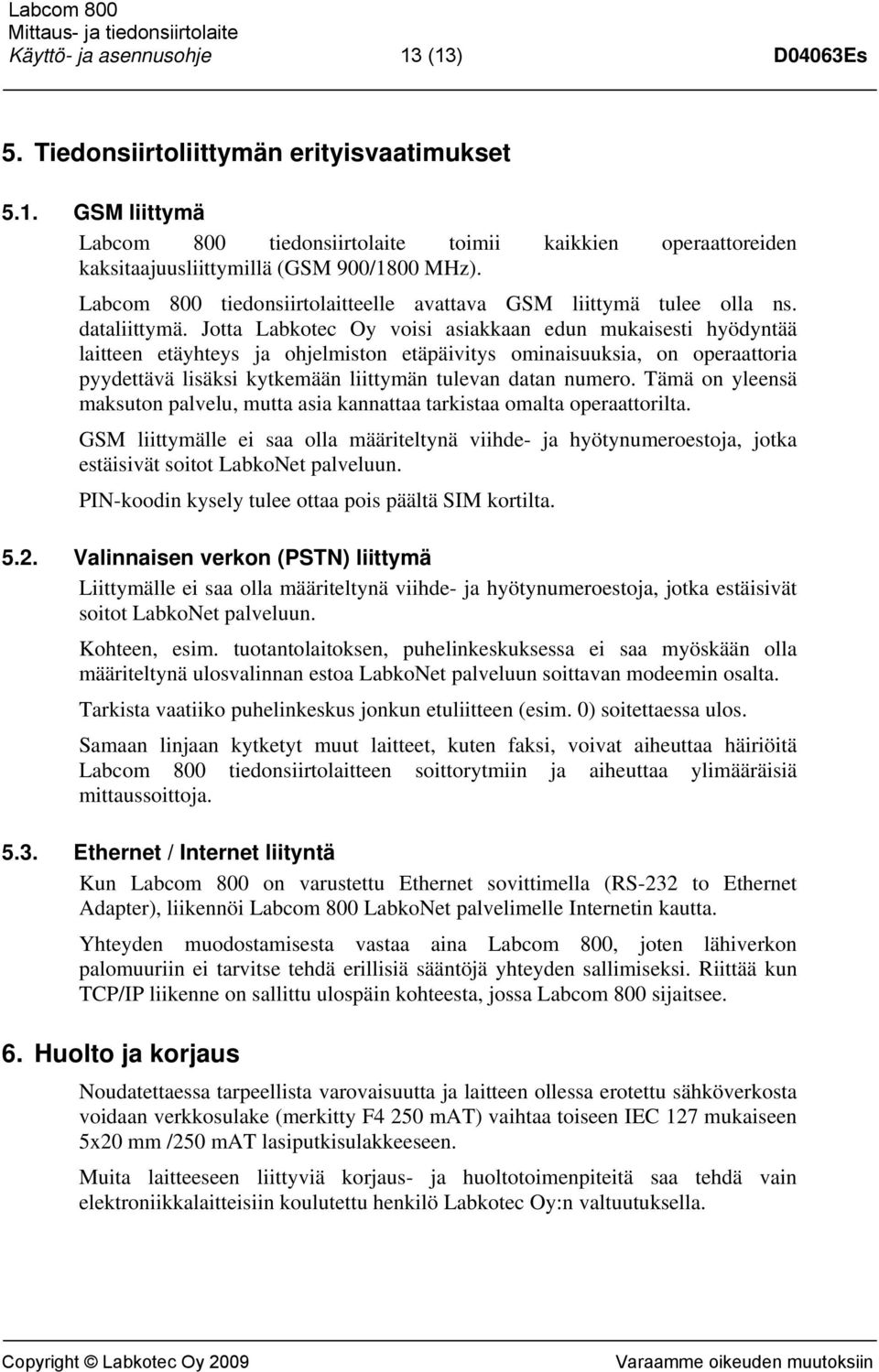 Labcom 800
Mittaus- ja tiedonsiirtolaite
Käyttö- ja asennusohje 13 (13) D04063Es

5. Tiedonsiirtoliittymän erityisvaatimukset

5.1. GSM liittymä

Labcom 800 tiedonsiirtolaite toimii kaikkien operaattoreiden kaksitaajuusliittymillä (GSM 900/1800 MHz).

Labcom 800 tiedonsiirtolaitteelle avattava GSM liittymä tulee olla ns. dataliittymä. Jotta Labkotec Oy voisi asiakkaan edun mukaisesti hyödyntää laitteen etäyhteys ja ohjelmiston etäpäivitys ominaisuuksia, on operaattoria pyydettävä lisäksi kytkemään liittymän tulevan datan numero. Tämä on yleensä maksuton palvelu, mutta asia kannattaa tarkistaa omalta operaattorilta.

GSM liittymälle ei saa olla määriteltynä viihde- ja hyötynumeroestoja, jotka estäisivät soitot LabkoNet palveluun.

PIN-koodin kysely tulee ottaa pois päältä SIM kortilta.

5.2. Valinnaisen verkon (PSTN) liittymä

Liittymälle ei saa olla määriteltynä viihde- ja hyötynumeroestoja, jotka estäisivät soitot LabkoNet palveluun.

Kohteen, esim. tuotantolaitoksen, puhelinkeskuksessa ei saa myöskään olla määriteltynä ulosvalinnan estoa LabkoNet palveluun soittavan modeemin osalta.

Tarkista vaatiiko puhelinkeskus jonkun etuliitteen (esim. 0) soitettaessa ulos.

Samaan linjaan kytketyt muut laitteet, kuten faksi, voivat aiheuttaa häiriöitä Labcom 800 tiedonsiirtolaitteen soittorytmiin ja aiheuttaa ylimääräisiä mittaussoittoja.

5.3. Ethernet / Internet liityntä

Kun Labcom 800 on varustettu Ethernet sovittimella (RS-232 to Ethernet Adapter), liikennöi Labcom 800 LabkoNet palvelimelle Internetin kautta.

Yhteyden muodostamisesta vastaa aina Labcom 800, joten lähiverkon palomuuriin ei tarvitse tehdä erillisiä sääntöjä yhteyden sallimiseksi. Riittää kun TCP/IP liikenne on sallittu ulospäin kohteesta, jossa Labcom 800 sijaitsee.

6. Huolto ja korjaus

Noudatettaessa tarpeellista varovaisuutta ja laitteen ollessa erotettu sähköverkosta voidaan verkkosulake (merkitty F4 250 mAT) vaihtaa toiseen IEC 127 mukaiseen 5x20 mm /250 mAT lasiputkisulakkeeseen.

Muita laitteeseen liittyviä korjaus- ja huoltotoimenpiteitä saa tehdä vain elektroniikkalaitteisiin koulutettu henkilö Labkotec Oy:n valtuuksella.

Copyright © Labkotec Oy 2009 Varaamme oikeuden muutoksiin